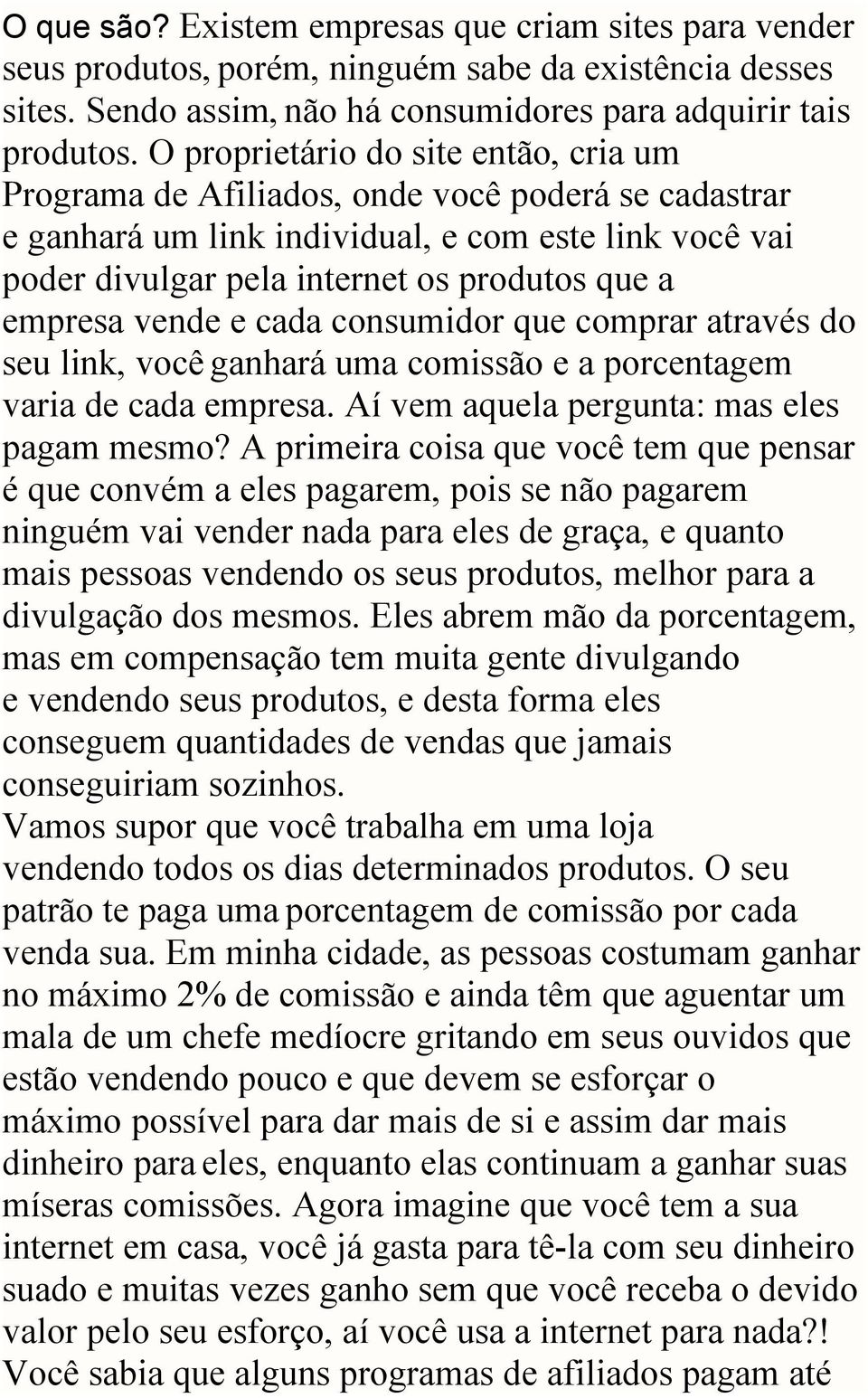 O que são? Existem empresas que criam sites para vender seus produtos, porém, ninguém sabe da existência desses sites. Sendo assim, não há consumidores para adquirir tais produtos. O proprietário do site então, cria um Programa de Afiliados, onde você poderá se cadastrar e ganhará um link individual, e com este link você vai poder divulgar pela internet os produtos que a empresa vende e cada consumidor que comprar através do seu link, você ganhará uma comissão e a porcentagem varia de cada empresa. Aí vem aquela pergunta: mas eles pagam mesmo? A primeira coisa que você tem que pensar é que convém a eles pagarem, pois se não pagarem ninguém vai vender nada para eles de graça, e quanto mais pessoas vendendo os seus produtos, melhor para a divulgação dos mesmos. Eles abrem mão da porcentagem, mas em compensação tem muita gente divulgando e vendendo seus produtos, e desta forma eles conseguem quantidades de vendas que jamais conseguiriam sozinhos.
Vamos supor que você trabalha em uma loja vendendo todos os dias determinados produtos. O seu patrão te paga uma porcentagem de comissão por cada venda sua. Em minha cidade, as pessoas costumam ganhar no máximo 2% de comissão e ainda têm que aguentar um mala de um chefe medíocre gritando em seus ouvidos que estão vendendo pouco e que devem se esforçar o máximo possível para dar mais de si e assim dar mais dinheiro para eles, enquanto elas continuam a ganhar suas míseras comissões. Agora imagine que você tem a sua internet em casa, você já gasta para tê-la com seu dinheiro suado e muitas vezes ganho sem que você receba o devido valor pelo seu esforço, aí você usa a internet para nada?! Você sabia que alguns programas de afiliados pagam até